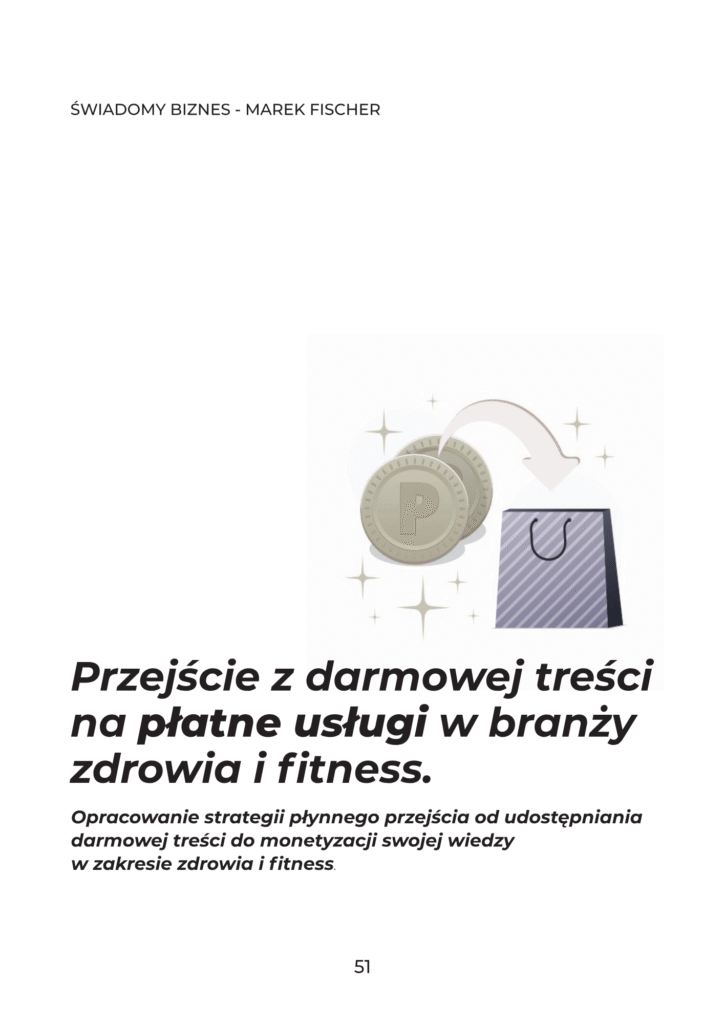 ŚWIADOMY BIZNES - MAREK FISCHER

P

Przejście z darmowej treści na płatne usługi w branży zdrowia i fitness.

Opracowanie strategii płynnego przejścia od udostępniania darmowej treści do monetyzacji swojej wiedzy w zakresie zdrowia i fitness.

51